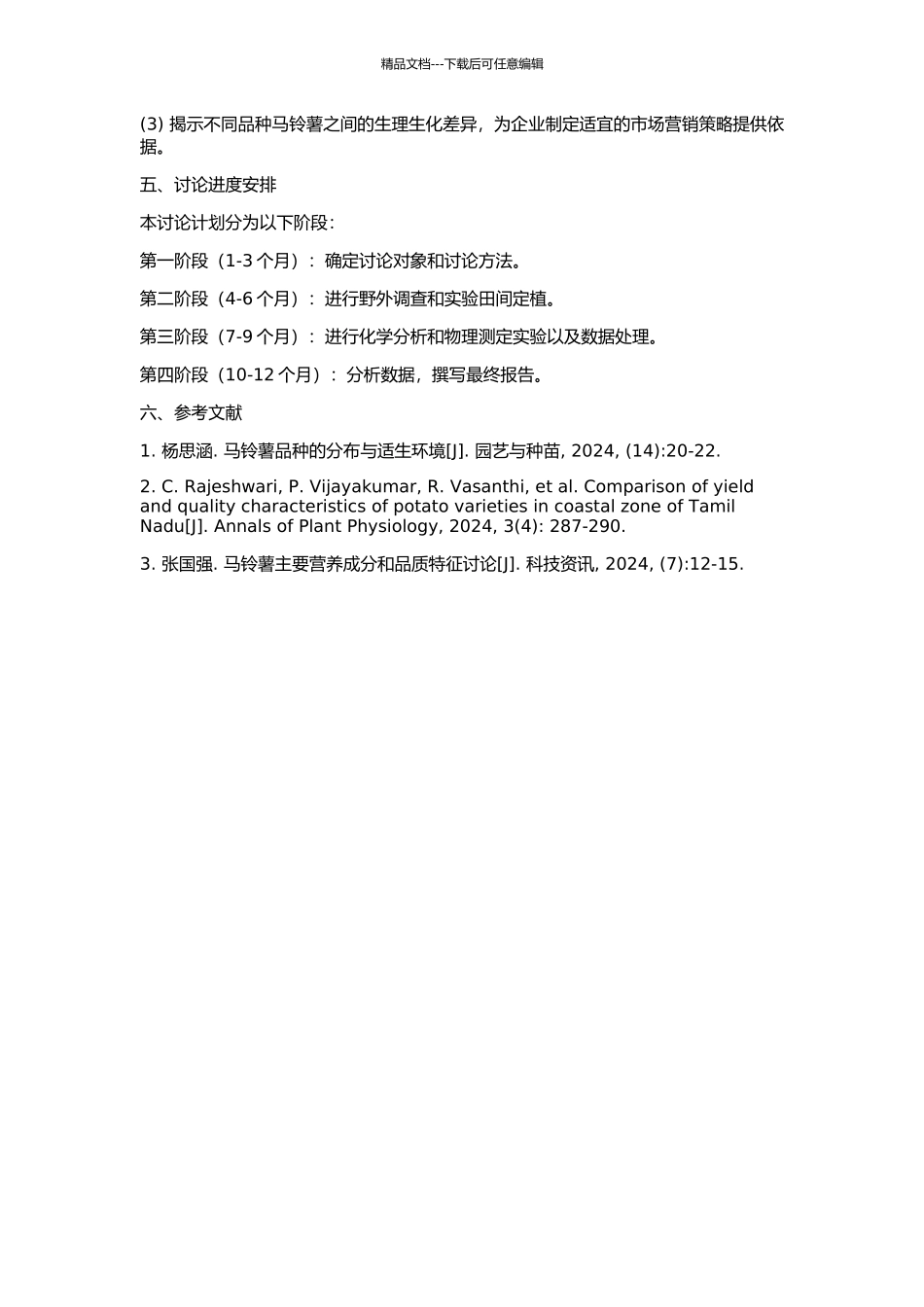 精品文档---下载后可任意编辑

(3) 揭示不同品种马铃薯之间的生理生化差异，为企业制定适宜的市场营销策略提供依据。

五、讨论进度安排

本讨论计划分为以下阶段：

第一阶段（1-3 个月）：确定讨论对象和讨论方法。

第二阶段（4-6 个月）：进行野外调查和实验田间定植。

第三阶段（7-9 个月）：进行化学分析和物理测定实验以及数据处理。

第四阶段（10-12 个月）：分析数据，撰写最终报告。

六、参考文献

1. 杨思涵. 马铃薯品种的分布与适生环境[J]. 园艺与种苗, 2024, (14):20-22.

2. C. Rajeshwari, P. Vijayakumar, R. Vasanthi, et al. Comparison of yield and quality characteristics of potato varieties in coastal zone of Tamil Nadu[J]. Annals of Plant Physiology, 2024, 3(4): 287-290.

3. 张国强. 马铃薯主要营养成分和品质特征讨论[J]. 科技资讯, 2024, (7):12-15.